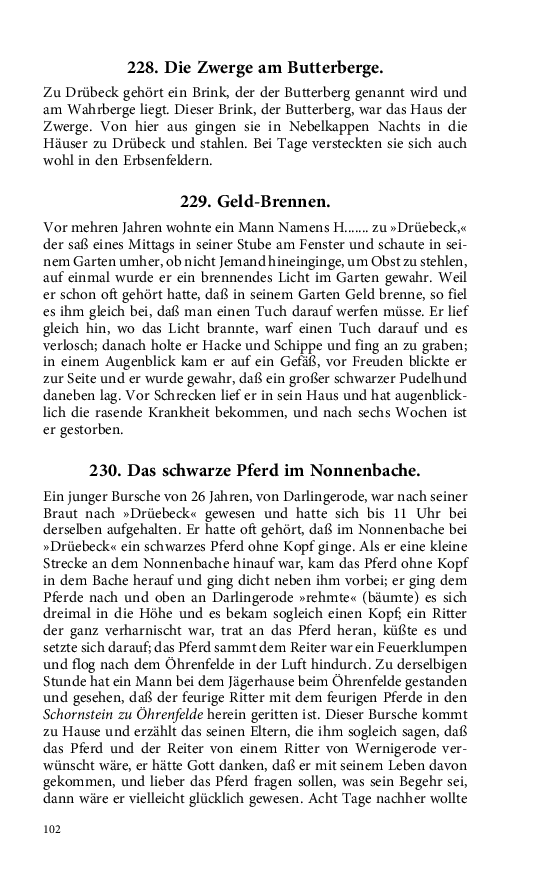 228. Die Zwerge am Butterberge.

Zu Drübeck gehört ein Brink, der der Butterberg genannt wird und am Wahrberge liegt. Dieser Brink, der Butterberg, war das Haus der Zwerge. Von hier aus gingen sie in Nebelkappen Nachts in die Häuser zu Drübeck und stahlen. Bei Tage versteckten sie sich auch wohl in den Erbsenfeldern.

229. Geld-Brennen.

Vor mehren Jahren wohnte ein Mann Namens H....... zu »Drüebeck,« der saß eines Mittags in seiner Stube am Fenster und schaute in seinem Garten umher, ob nicht Jemand hineinginge, um Obst zu stehlen, auf einmal wurde er ein brennendes Licht im Garten gewahr. Weil er schon oft gehört hatte, daß in seinem Garten Geld brenne, so fiel es ihm gleich bei, daß man einen Tuch darauf werfen müsse. Er lief gleich hin, wo das Licht brannte, warf einen Tuch darauf und es verlosch; danach holte er Hacke und Schippe und fing an zu graben; in einem Augenblick kam er auf ein Gefäß, vor Freuden blickte er zur Seite und er wurde gewahr, daß ein großer schwarzer Pudelhund daneben lag. Vor Schrecken lief er in sein Haus und hat augenblicklich die rasende Krankheit bekommen, und nach sechs Wochen ist er gestorben.

230. Das schwarze Pferd im Nonnenbache.

Ein junger Bursche von 26 Jahren, von Darlingerode, war nach seiner Braut nach »Drüebeck« gewesen und hatte sich bis 11 Uhr bei derselben aufgehalten. Er hatte oft gehört, daß im Nonnenbache bei »Drüebeck« ein schwarzes Pferd ohne Kopf ginge. Als er eine kleine Strecke an dem Nonnenbache hinauf war, kam das Pferd ohne Kopf in dem Bache herauf und ging dicht neben ihm vorbei; er ging dem Pferde nach und oben an Darlingerode »rehmte« (bäumte) es sich dreimal in die Höhe und es bekam sogleich einen Kopf; ein Ritter der ganz verharnischt war, trat an das Pferd heran, küßte es und setzte sich darauf; das Pferd sammt dem Reiter war ein Feuerklumpen und flog nach dem Öhrenfelde in der Luft hindurch. Zu derselbigen Stunde hat ein Mann bei dem Jägerhause beim Öhrenfelde gestanden und gesehen, daß der feurige Ritter mit dem feurigen Pferde in den Schornstein zu Öhrenfelde herein geritten ist. Dieser Bursche kommt zu Hause und erzählt das seinen Eltern, die ihm sogleich sagen, daß das Pferd und der Reiter von einem Ritter von Wernigerode verwünscht wäre, er hätte Gott danken, daß er mit seinem Leben davon gekommen, und lieber das Pferd fragen sollen, was sein Begehr sei, dann wäre er vielleicht glücklich gewesen. Acht Tage nachher wollte

102